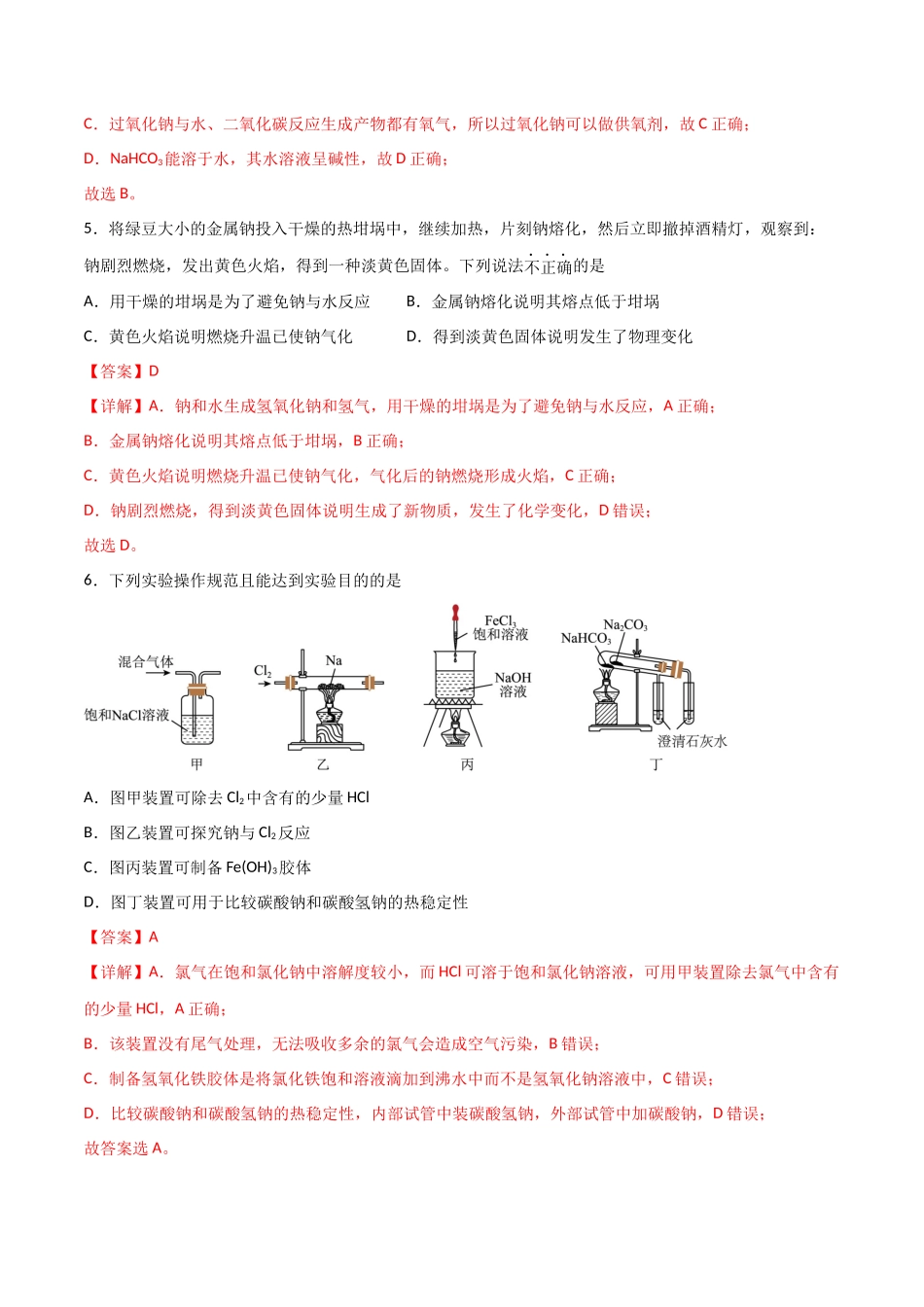 C．过氧化钠与水、二氧化碳反应生成产物都有氧气，所以过氧化钠可以做供氧剂，故C正确；

D．$NaHCO_3$能溶于水，其水溶液呈碱性，故D正确；

故选B。

5．将绿豆大小的金属钠投入干燥的热坩埚中，继续加热，片刻钠熔化，然后立即撤掉酒精灯，观察到：钠剧烈燃烧，发出黄色火焰，得到一种淡黄色固体。下列说法不正确的是

A．用干燥的坩埚是为了避免钠与水反应 B．金属钠熔化说明其熔点低于坩埚

C．黄色火焰说明燃烧升温已使钠气化 D．得到淡黄色固体说明发生了物理变化

【答案】D

【详解】A．钠和水生成氢氧化钠和氢气，用干燥的坩埚是为了避免钠与水反应，A正确；

B．金属钠熔化说明其熔点低于坩埚，B正确；

C．黄色火焰说明燃烧升温已使钠气化，气化后的钠燃烧形成火焰，C正确；

D．钠剧烈燃烧，得到淡黄色固体说明生成了新物质，发生了化学变化，D错误；

故选D。

6．下列实验操作规范且能达到实验目的的是

混合气体
饱和NaCl溶液
甲
$Cl_2$
Na
乙
$FeCl_3$
饱和溶液
NaOH
溶液
丙
$Na_2CO_3$
$NaHCO_3$
澄清石灰水
丁

A．图甲装置可除去$Cl_2$中含有的少量HCl

B．图乙装置可探究钠与$Cl_2$反应

C．图丙装置可制备$Fe(OH)_3$胶体

D．图丁装置可用于比较碳酸钠和碳酸氢钠的热稳定性

【答案】A

【详解】A．氯气在饱和氯化钠中溶解度较小，而HCl可溶于饱和氯化钠溶液，可用甲装置除去氯气中含有的少量HCl，A正确；

B．该装置没有尾气处理，无法吸收多余的氯气会造成空气污染，B错误；

C．制备氢氧化铁胶体是将氯化铁饱和溶液滴加到沸水中而不是氢氧化钠溶液中，C错误；

D．比较碳酸钠和碳酸氢钠的热稳定性，内部试管中装碳酸氢钠，外部试管中加碳酸钠，D错误；

故答案选A。